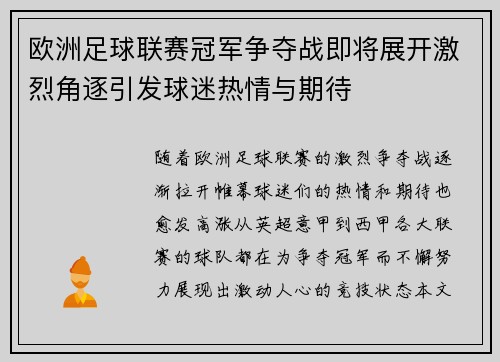 欧洲足球联赛冠军争夺战即将展开激烈角逐引发球迷热情与期待

随着欧洲足球联赛的激烈争夺战逐渐拉开帷幕球迷们的热情和期待也愈发高涨从英超意甲到西甲各大联赛的球队都在为争夺冠军而不懈努力展现出激动人心的竞技状态本文